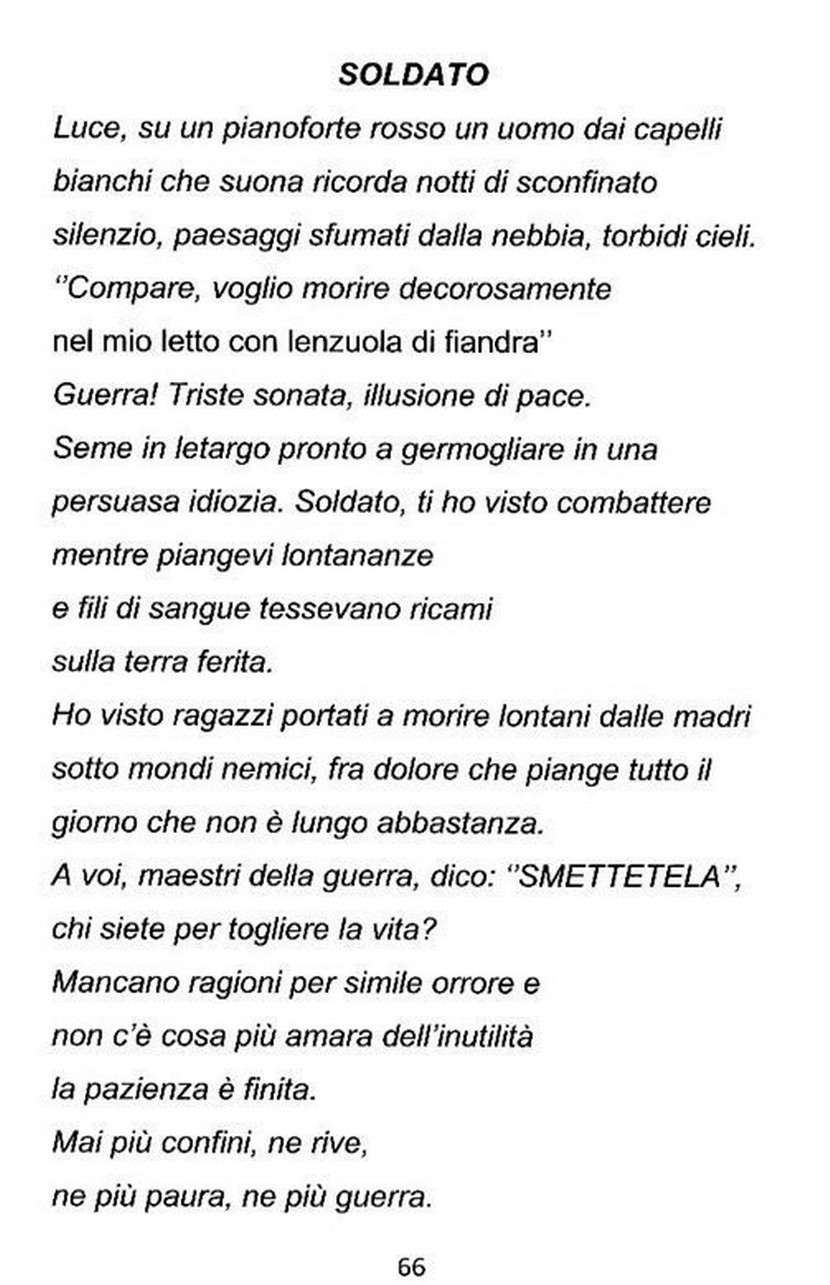 SOLDATO

Luce, su un pianoforte rosso un uomo dai capelli
bianchi che suona ricorda notti di sconfinato
silenzio, paesaggi sfumati dalla nebbia, torbidi cieli.
"Compare, voglio morire decorosamente
nel mio letto con lenzuola di fiandra"
Guerra! Triste sonata, illusione di pace.
Seme in letargo pronto a germogliare in una
persuasa idiozia. Soldato, ti ho visto combattere
mentre piangevi lontananze
e fili di sangue tessevano ricami
sulla terra ferita.
Ho visto ragazzi portati a morire lontani dalle madri
sotto mondi nemici, fra dolore che piange tutto il
giorno che non è lungo abbastanza.
A voi, maestri della guerra, dico: "SMETTETELA",
chi siete per togliere la vita?
Mancano ragioni per simile orrore e
non c'è cosa più amara dell'inutilità
la pazienza è finita.
Mai più confini, ne rive,
ne più paura, ne più guerra.

66